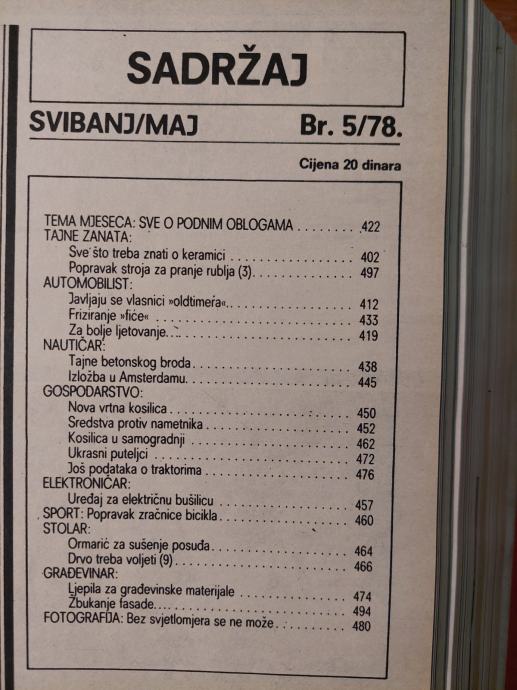 SADRŽAJ

SVIBANJ/MAJ Br. 5/78.

Cijena 20 dinara

TEMA MJESECA: SVE O PODNIM OBLOGAMA 422
TAJNE ZANATA:
Sve što treba znati o keramici 402
Popravak stroja za pranje rublja (3) 497
AUTOMOBILIST:
Javljaju se vlasnici »oldtimera« 412
Friziranje »fiće« 433
Za bolje ljetovanje 419
NAUTIČAR:
Tajne betonskog broda 438
Izložba u Amsterdamu 445
GOSPODARSTVO:
Nova vrtna kosilica 450
Sredstva protiv nametnika 452
Kosilica u samogradnji 462
Ukrasni puteljci 472
Još podataka o traktorima 476
ELEKTRONIČAR:
Uređaj za električnu bušilicu 457
SPORT: Popravak zračnice bicikla 460
STOLAR:
Ormarić za sušenje posuđa 464
Drvo treba voljeti (9) 466
GRAĐEVINAR:
Ljepila za građevinske materijale 474
Žbukanje fasade 494
FOTOGRAFIJA: Bez svjetlomjera se ne može 480